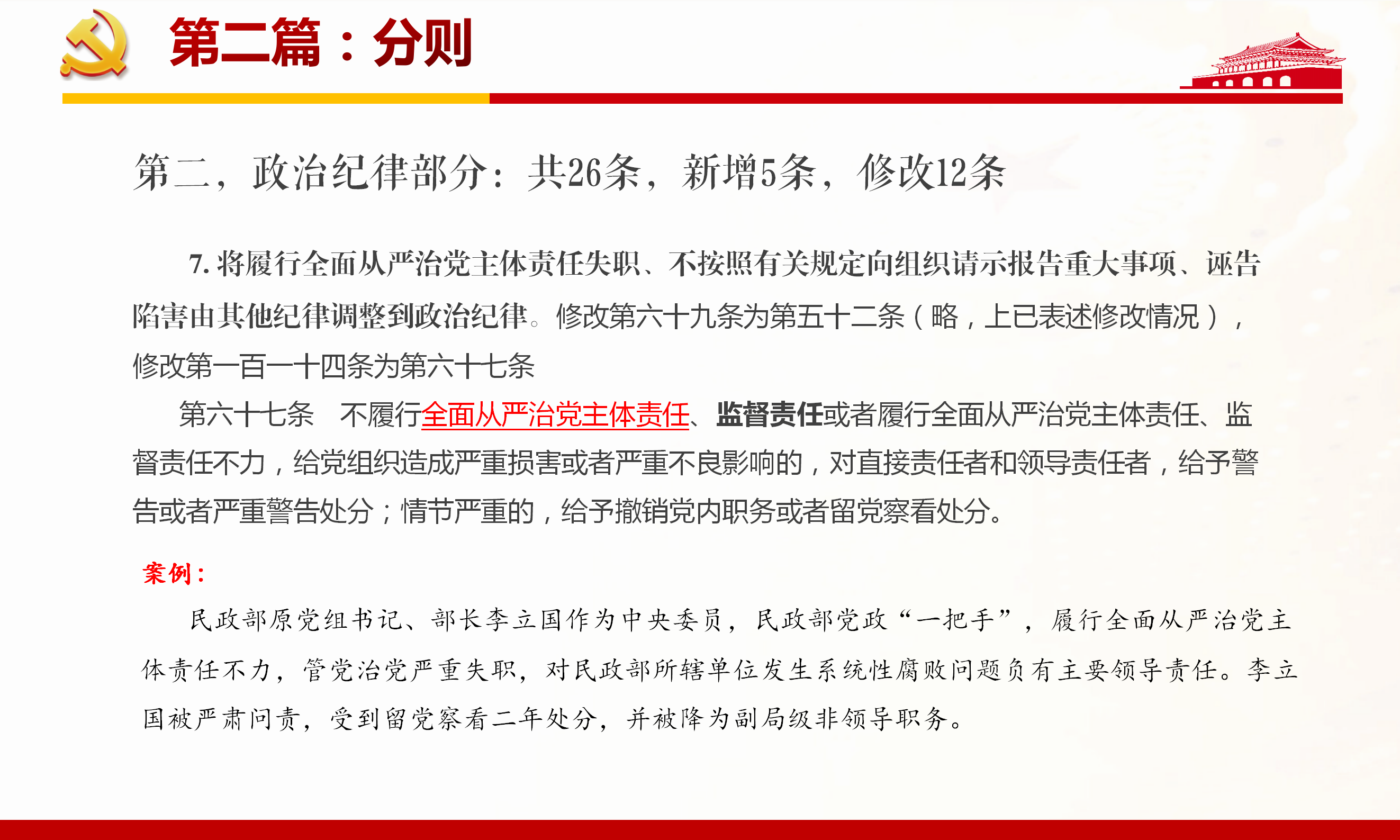 第二篇：分则

第二，政治纪律部分：共26条，新增5条，修改12条

7. 将履行全面从严治党主体责任失职、不按照有关规定向组织请示报告重大事项、诬告陷害由其他纪律调整到政治纪律。修改第六十九条为第五十二条（略，上已表述修改情况），修改第一百一十四条为第六十七条

第六十七条　不履行全面从严治党主体责任、监督责任或者履行全面从严治党主体责任、监督责任不力，给党组织造成严重损害或者严重不良影响的，对直接责任者和领导责任者，给予警告或者严重警告处分；情节严重的，给予撤销党内职务或者留党察看处分。

案例：

民政部原党组书记、部长李立国作为中央委员，民政部党政“一把手”，履行全面从严治党主体责任不力，管党治党严重失职，对民政部所辖单位发生系统性腐败问题负有主要领导责任。李立国被严肃问责，受到留党察看二年处分，并被降为副局级非领导职务。